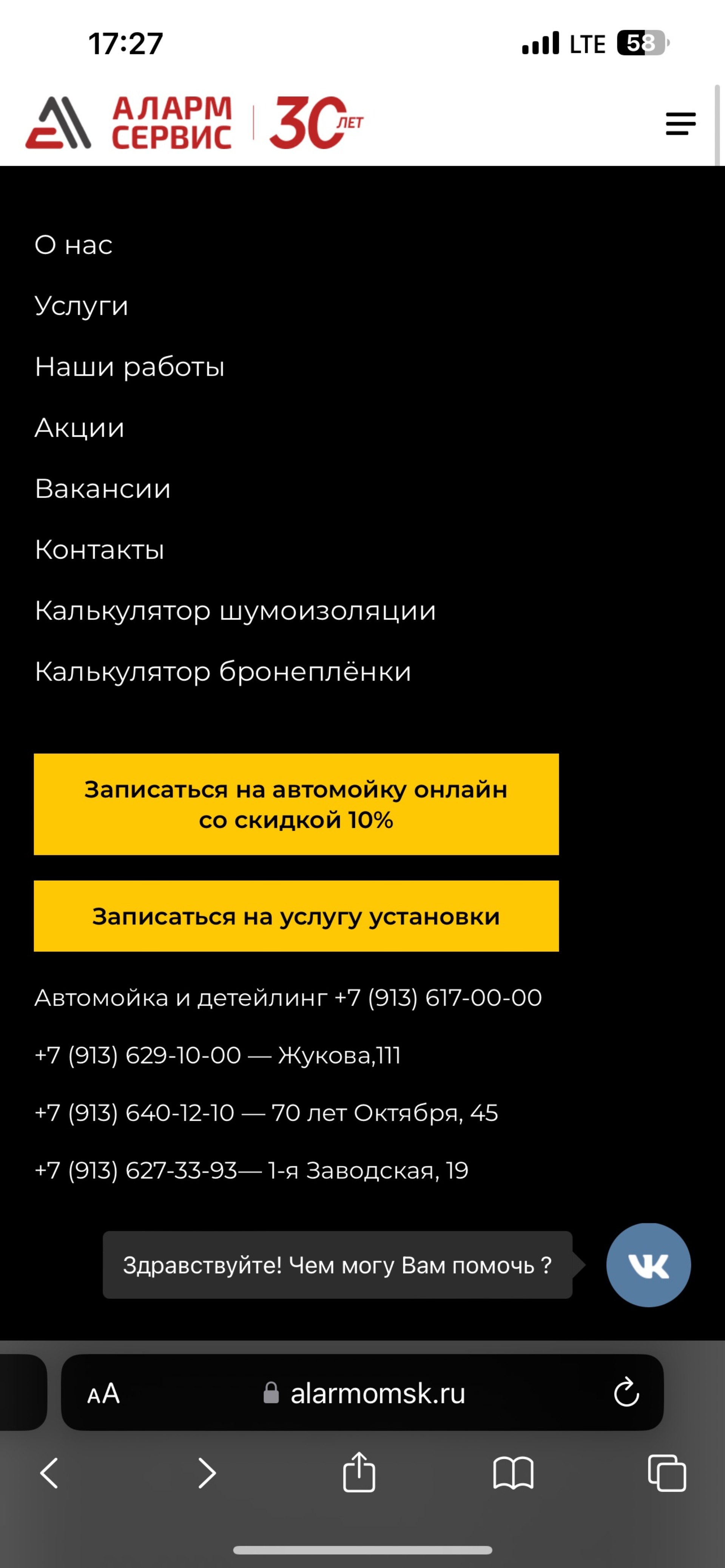 17:27

LTE 58

АЛАРМ СЕРВИС 30 ЛЕТ

О нас

Услуги

Наши работы

Акции

Вакансии

Контакты

Калькулятор шумоизоляции

Калькулятор бронеплёнки

Записаться на автомойку онлайн со скидкой 10%

Записаться на услугу установки

Автомойка и детейлинг +7 (913) 617-00-00

+7 (913) 629-10-00 — Жукова,111

+7 (913) 640-12-10 — 70 лет Октября, 45

+7 (913) 627-33-93— 1-я Заводская, 19

Здравствуйте! Чем могу Вам помочь ?

AA alarmomsk.ru